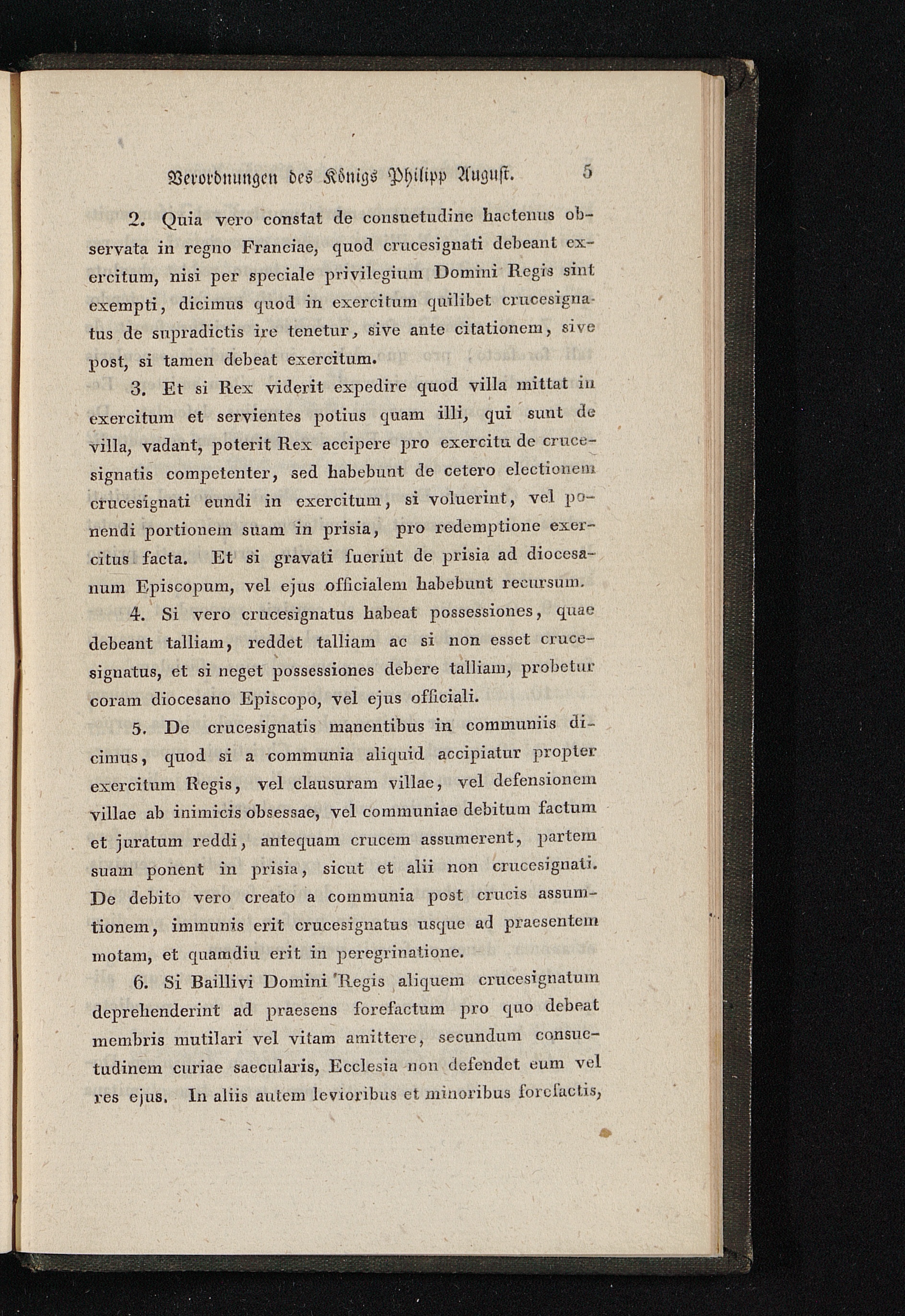 Verordnungen des Königs Philipp August. 5

2. Quia vero constat de consuetudine hactenus observata in regno Franciae, quod crucesignati debeant exercitum, nisi per speciale privilegium Domini Regis sint exempti, dicimus quod in exercitum quilibet crucesignatus de supradictis ire tenetur, sive ante citationem, sive post, si tamen debeat exercitum.

3. Et si Rex viderit expedire quod villa mittat in exercitum et servientes potius quam illi, qui sunt de villa, vadant, poterit Rex accipere pro exercitu de crucesignatis competenter, sed habebunt de cetero electionem crucesignati eundi in exercitum, si voluerint, vel ponendi portionem suam in prisia, pro redemptione exercitus facta. Et si gravati fuerint de prisia ad diocesanum Episcopum, vel ejus officialem habebunt recursum.

4. Si vero crucesignatus habeat possessiones, quae debeant talliam, reddet talliam ac si non esset crucesignatus, et si neget possessiones debere talliam, probetur coram diocesano Episcopo, vel ejus officiali.

5. De crucesignatis manentibus in communiis dicimus, quod si a communia aliquid accipiatur propter exercitum Regis, vel clausuram villae, vel defensionem villae ab inimicis obsessae, vel communiae debitum factum et juratum reddi, antequam crucem assumerent, partem suam ponent in prisia, sicut et alii non crucesignati. De debito vero creato a communia post crucis assumtionem, immunis erit crucesignatus usque ad praesentem motam, et quamdiu erit in peregrinatione.

6. Si Baillivi Domini Regis aliquem crucesignatum deprehenderint ad praesens forefactum pro quo debeat membris mutilari vel vitam amittere, secundum consuetudinem curiae saecularis, Ecclesia non defendet eum vel res ejus. In aliis autem levioribus et minoribus forefactis,